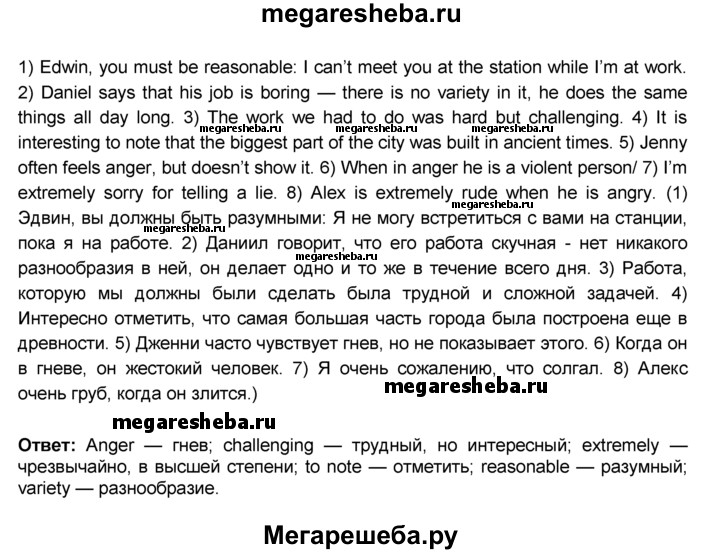 megaresheba.ru

1) Edwin, you must be reasonable: I can't meet you at the station while I'm at work. 2) Daniel says that his job is boring — there is no variety in it, he does the same things all day long. 3) The work we had to do was hard but challenging. 4) It is interesting to note that the biggest part of the city was built in ancient times. 5) Jenny often feels anger, but doesn't show it. 6) When in anger he is a violent person/ 7) I'm extremely sorry for telling a lie. 8) Alex is extremely rude when he is angry. (1) Эдвин, вы должны быть разумными: Я не могу встретиться с вами на станции, пока я на работе. 2) Даниил говорит, что его работа скучная - нет никакого разнообразия в ней, он делает одно и то же в течение всего дня. 3) Работа, которую мы должны были сделать была трудной и сложной задачей. 4) Интересно отметить, что самая большая часть города была построена еще в древности. 5) Дженни часто чувствует гнев, но не показывает этого. 6) Когда он в гневе, он жестокий человек. 7) Я очень сожалению, что солгал. 8) Алекс очень груб, когда он злится.)

megaresheba.ru megaresheba.ru megaresheba.ru megaresheba.ru megaresheba.ru megaresheba.ru megaresheba.ru megaresheba.ru

Ответ: Anger — гнев; challenging — трудный, но интересный; extremely — чрезвычайно, в высшей степени; to note — отметить; reasonable — разумный; variety — разнообразие.

Мегарешеба.ру